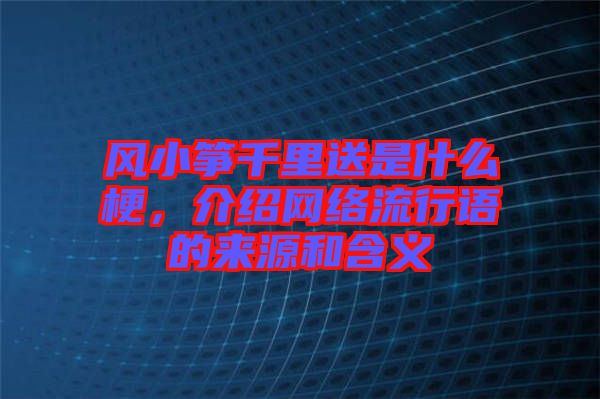 风小筝千里送是什么梗，介绍网络流行语的来源和含义